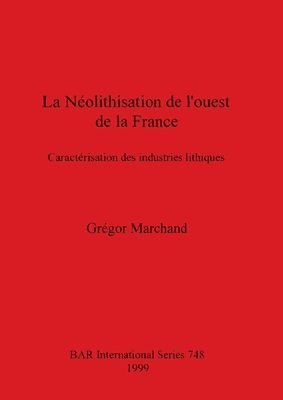 La Néolithisation de l'ouest de la France

Caractérisation des industries lithiques

Grégor Marchand

BAR International Series 748
1999